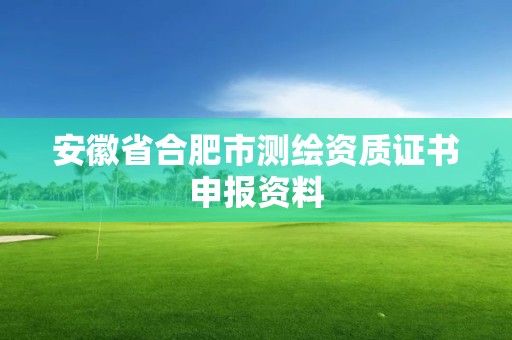 安徽省合肥市测绘资质证书申报资料